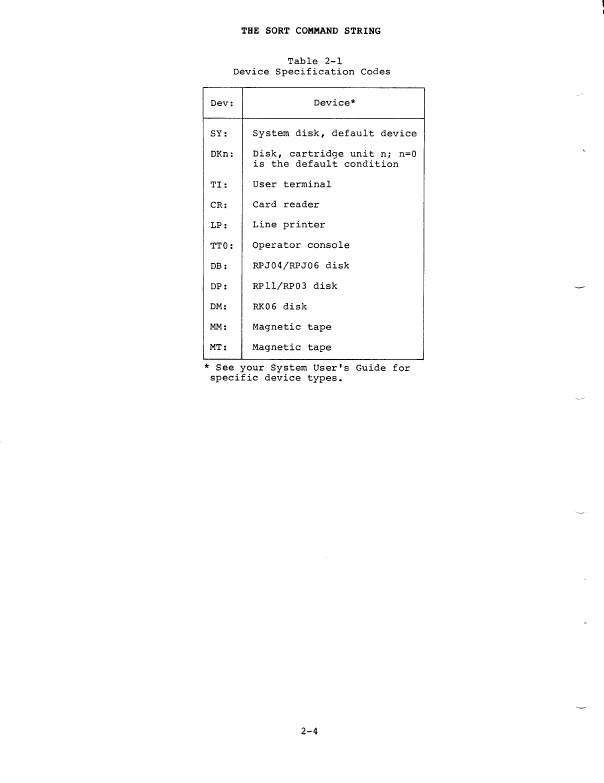 THE SORT COMMAND STRING

Table 2-1
Device Specification Codes

| Dev: | Device* |
|---|---|
| SY: | System disk, default device |
| DKn: | Disk, cartridge unit n; n=0 is the default condition |
| TI: | User terminal |
| CR: | Card reader |
| LP: | Line printer |
| TT0: | Operator console |
| DB: | RPJ04/RPJ06 disk |
| DP: | RP11/RP03 disk |
| DM: | RK06 disk |
| MM: | Magnetic tape |
| MT: | Magnetic tape |

* See your System User's Guide for specific device types.

2-4